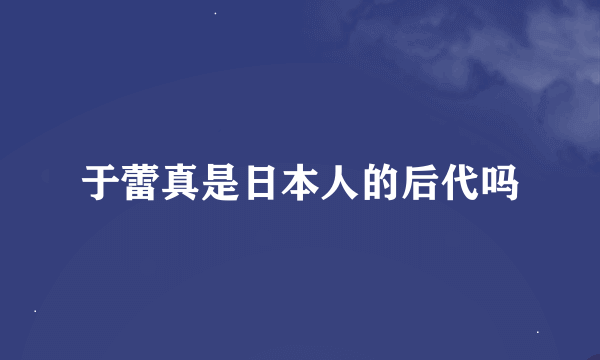 于蕾真是日本人的后代吗